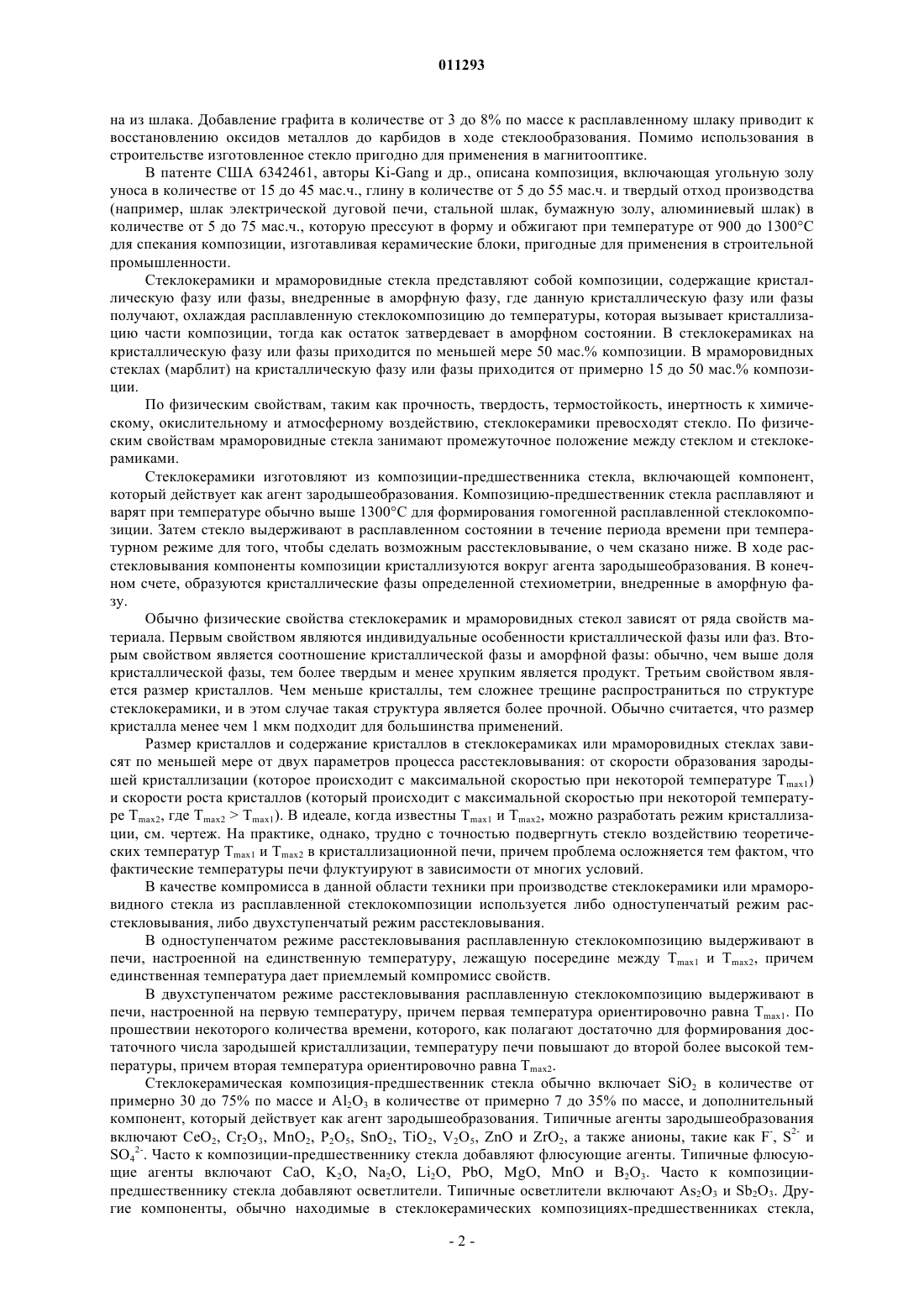 011293

на из шлака. Добавление графита в количестве от 3 до 8% по массе к расплавленному шлаку приводит к восстановлению оксидов металлов до карбидов в ходе стеклообразования. Помимо использования в строительстве изготовленное стекло пригодно для применения в магнитооптике.

В патенте США 6342461, авторы Ki-Gang и др., описана композиция, включающая угольную золу уноса в количестве от 15 до 45 мас.ч., глину в количестве от 5 до 55 мас.ч. и твердый отход производства (например, шлак электрической дуговой печи, стальной шлак, бумажную золу, алюминиевый шлак) в количестве от 5 до 75 мас.ч., которую прессуют в форму и обжигают при температуре от 900 до 1300°C для спекания композиции, изготавливая керамические блоки, пригодные для применения в строительной промышленности.

Стеклокерамики и мраморовидные стекла представляют собой композиции, содержащие кристаллическую фазу или фазы, внедренные в аморфную фазу, где данную кристаллическую фазу или фазы получают, охлаждая расплавленную стеклокомпозицию до температуры, которая вызывает кристаллизацию части композиции, тогда как остаток затвердевает в аморфном состоянии. В стеклокерамиках на кристаллическую фазу или фазы приходится по меньшей мере 50 мас.% композиции. В мраморовидных стеклах (марблит) на кристаллическую фазу или фазы приходится от примерно 15 до 50 мас.% композиции.

По физическим свойствам, таким как прочность, твердость, термостойкость, инертность к химическому, окислительному и атмосферному воздействию, стеклокерамики превосходят стекло. По физическим свойствам мраморовидные стекла занимают промежуточное положение между стеклом и стеклокерамиками.

Стеклокерамики изготовляют из композиции-предшественника стекла, включающей компонент, который действует как агент зародышеобразования. Композицию-предшественник стекла расплавляют и варят при температуре обычно выше 1300°C для формирования гомогенной расплавленной стеклокомпозиции. Затем стекло выдерживают в расплавленном состоянии в течение периода времени при температурном режиме для того, чтобы сделать возможным расстекловывание, о чем сказано ниже. В ходе расстекловывания компоненты композиции кристаллизуются вокруг агента зародышеобразования. В конечном счете, образуются кристаллические фазы определенной стехиометрии, внедренные в аморфную фазу.

Обычно физические свойства стеклокерамик и мраморовидных стекол зависят от ряда свойств материала. Первым свойством являются индивидуальные особенности кристаллической фазы или фаз. Вторым свойством является соотношение кристаллической фазы и аморфной фазы: обычно, чем выше доля кристаллической фазы, тем более твердым и менее хрупким является продукт. Третьим свойством является размер кристаллов. Чем меньше кристаллы, тем сложнее трещине распространиться по структуре стеклокерамики, и в этом случае такая структура является более прочной. Обычно считается, что размер кристалла менее чем 1 мкм подходит для большинства применений.

Размер кристаллов и содержание кристаллов в стеклокерамиках или мраморовидных стеклах зависят по меньшей мере от двух параметров процесса расстекловывания: от скорости образования зародышей кристаллизации (которое происходит с максимальной скоростью при некоторой температуре $T_{max1}$) и скорости роста кристаллов (который происходит с максимальной скоростью при некоторой температуре $T_{max2}$, где $T_{max2} > T_{max1}$). В идеале, когда известны $T_{max1}$ и $T_{max2}$, можно разработать режим кристаллизации, см. чертеж. На практике, однако, трудно с точностью подвергнуть стекло воздействию теоретических температур $T_{max1}$ и $T_{max2}$ в кристаллизационной печи, причем проблема осложняется тем фактом, что фактические температуры печи флуктуируют в зависимости от многих условий.

В качестве компромисса в данной области техники при производстве стеклокерамики или мраморовидного стекла из расплавленной стеклокомпозиции используется либо одноступенчатый режим расстекловывания, либо двухступенчатый режим расстекловывания.

В одноступенчатом режиме расстекловывания расплавленную стеклокомпозицию выдерживают в печи, настроенной на единственную температуру, лежащую посередине между $T_{max1}$ и $T_{max2}$, причем единственная температура дает приемлемый компромисс свойств.

В двухступенчатом режиме расстекловывания расплавленную стеклокомпозицию выдерживают в печи, настроенной на первую температуру, причем первая температура ориентировочно равна $T_{max1}$. По прошествии некоторого количества времени, которого, как полагают достаточно для формирования достаточного числа зародышей кристаллизации, температуру печи повышают до второй более высокой температуры, причем вторая температура ориентировочно равна $T_{max2}$.

Стеклокерамическая композиция-предшественник стекла обычно включает $SiO_2$ в количестве от примерно 30 до 75% по массе и $Al_2O_3$ в количестве от примерно 7 до 35% по массе, и дополнительный компонент, который действует как агент зародышеобразования. Типичные агенты зародышеобразования включают $CeO_2$, $Cr_2O_3$, $MnO_2$, $P_2O_5$, $SnO_2$, $TiO_2$, $V_2O_5$, ZnO и $ZrO_2$, а также анионы, такие как $F^-$, $S^{2-}$ и $SO_4^{2-}$. Часто к композиции-предшественнику стекла добавляют флюсующие агенты. Типичные флюсующие агенты включают CaO, $K_2O$, $Na_2O$, $Li_2O$, PbO, MgO, MnO и $B_2O_3$. Часто к композиции-предшественнику стекла добавляют осветлители. Типичные осветлители включают $As_2O_3$ и $Sb_2O_3$. Другие компоненты, обычно находимые в стеклокерамических композициях-предшественниках стекла,

- 2 -